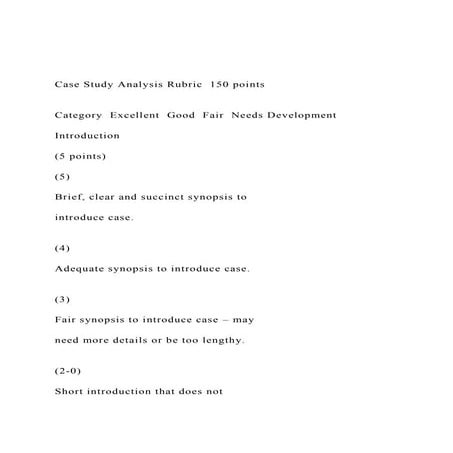 Case Study Analysis Rubric 150 points

Category Excellent Good Fair Needs Development

Introduction

(5 points)

(5)

Brief, clear and succinct synopsis to introduce case.

(4)

Adequate synopsis to introduce case.

(3)

Fair synopsis to introduce case – may need more details or be too lengthy.

(2-0)

Short introduction that does not